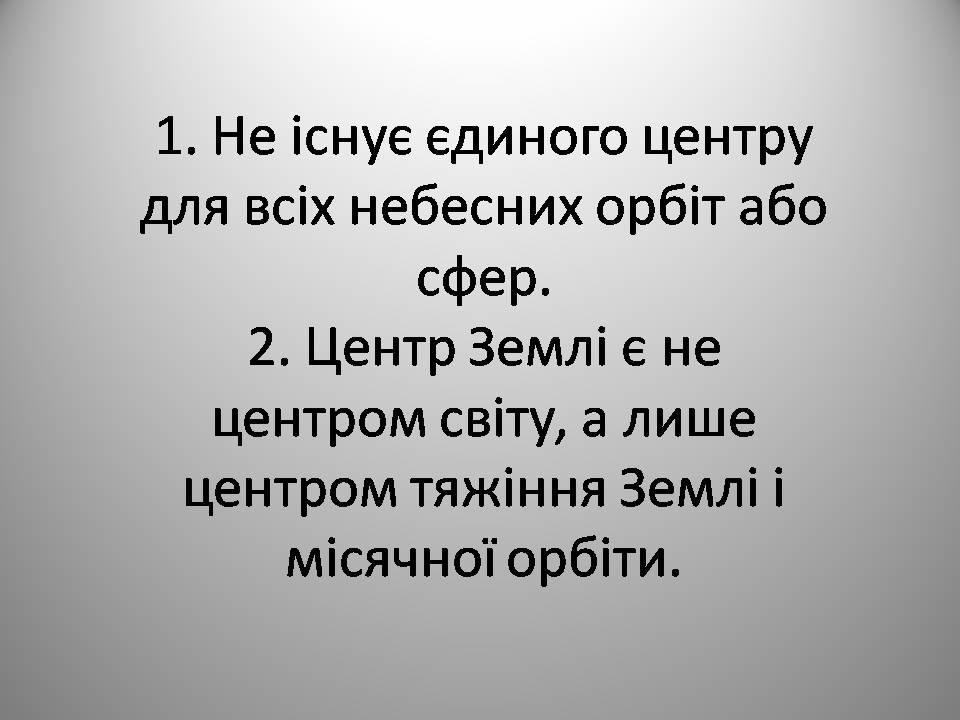 1. Не існує єдиного центру для всіх небесних орбіт або сфер.
2. Центр Землі є не центром світу, а лише центром тяжіння Землі і місячної орбіти.